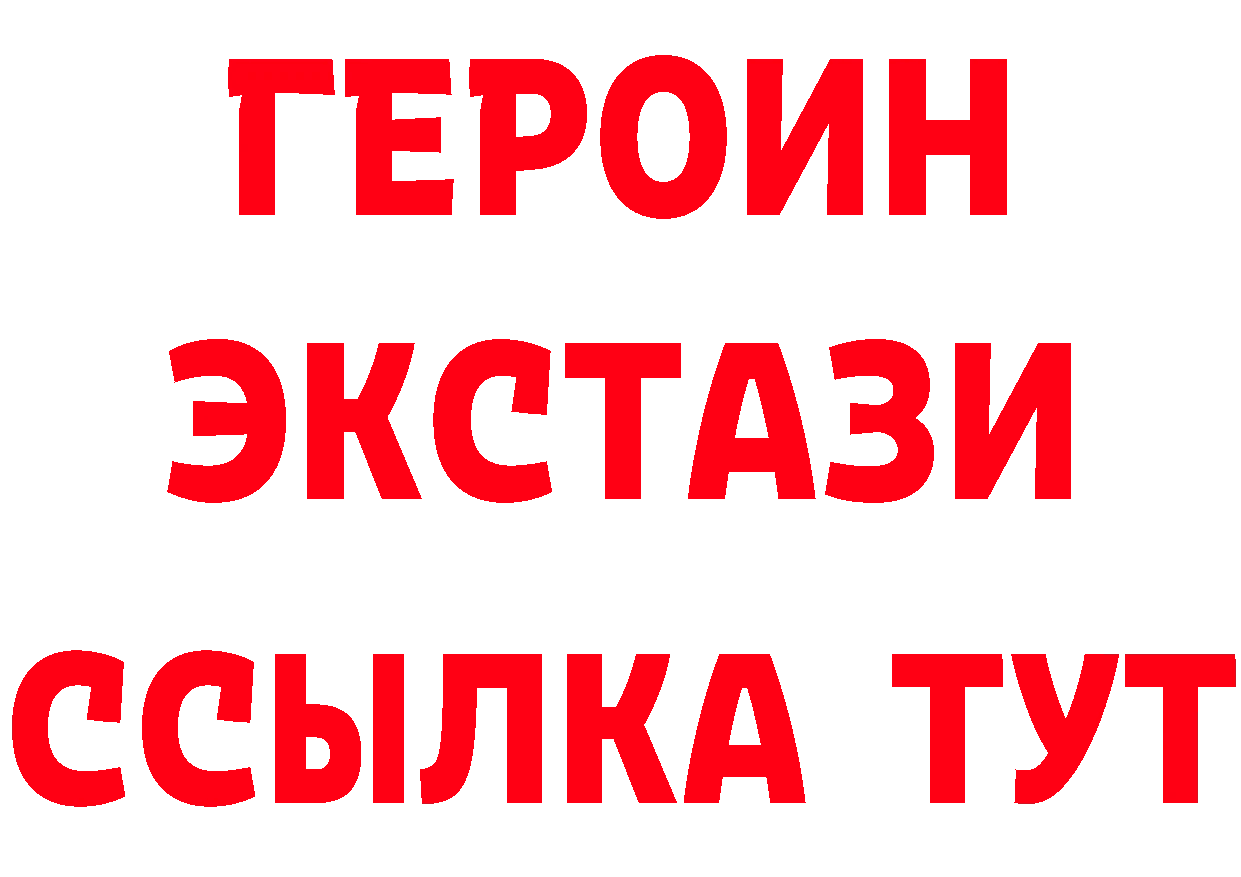 ГЕРОИН
ЭКСТАЗИ
ССЫЛКА ТУТ